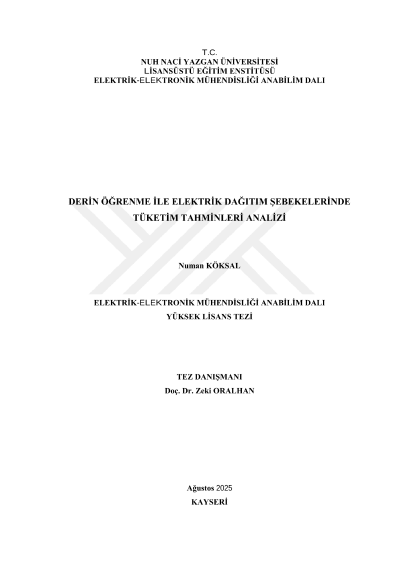 T.C.
NUH NACİ YAZGAN ÜNİVERSİTESİ
LİSANSÜSTÜ EĞİTİM ENSTİTÜSÜ
ELEKTRİK-ELEKTRONİK MÜHENDİSLİĞİ ANABİLİM DALI

DERİN ÖĞRENME İLE ELEKTRİK DAĞITIM ŞEBEKELERİNDE
TÜKETİM TAHMİNLERİ ANALİZİ

Numan KÖKSAL

ELEKTRİK-ELEKTRONİK MÜHENDİSLİĞİ ANABİLİM DALI
YÜKSEK LİSANS TEZİ

TEZ DANIŞMANI
Doç. Dr. Zeki ORALHAN

Ağustos 2025
KAYSERİ